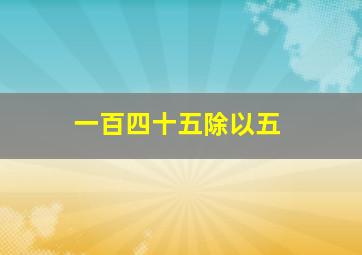 一百四十五除以五